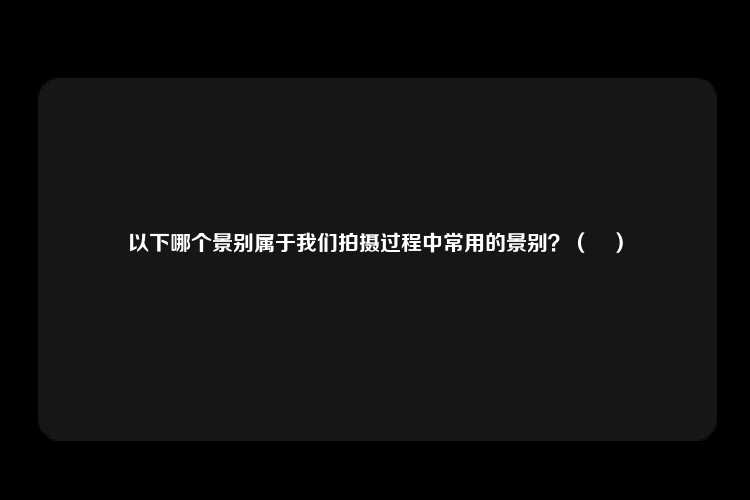 以下哪个景别属于我们拍摄过程中常用的景别？（　）